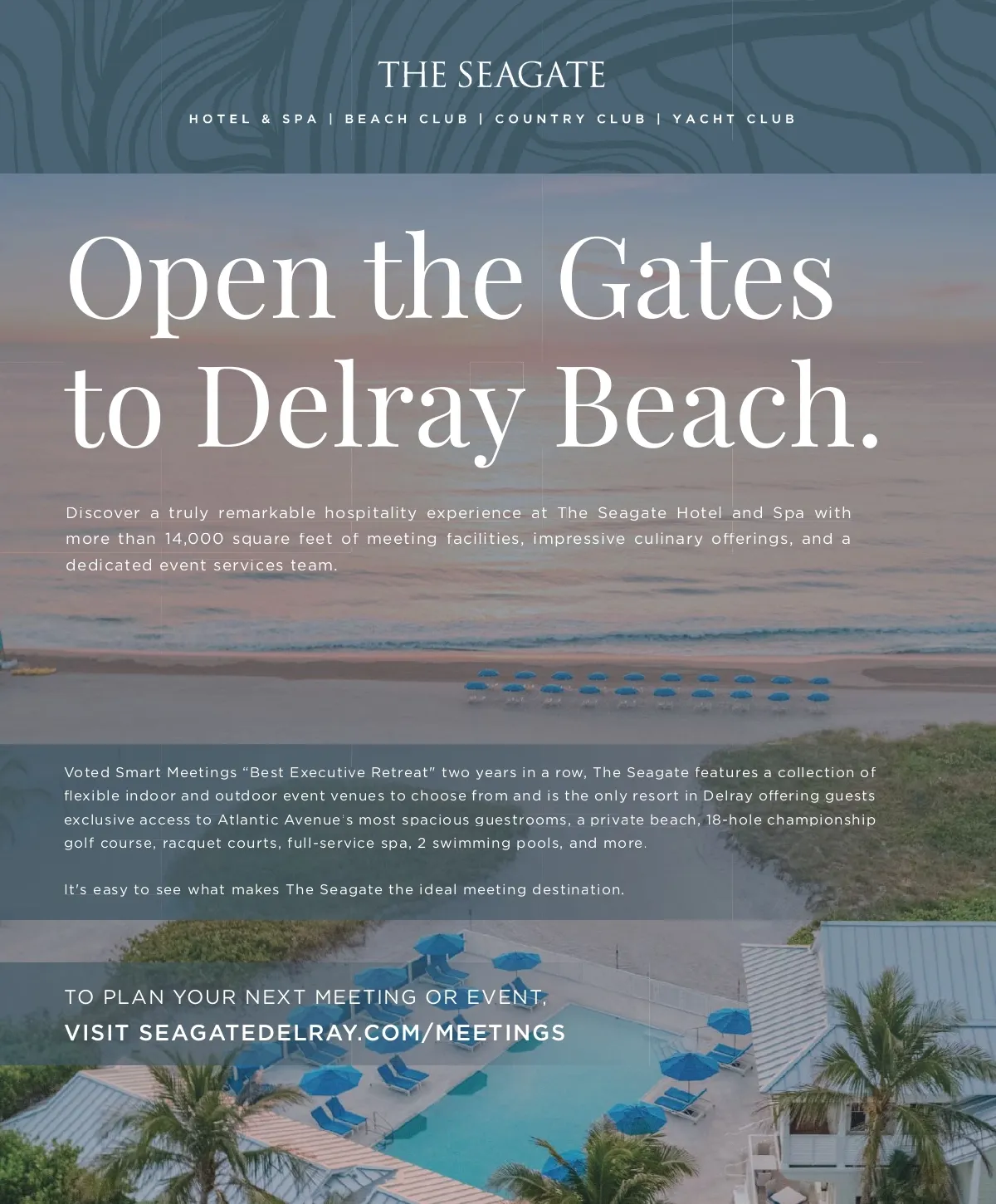 THE SEAGATE

HOTEL & SPA | BEACH CLUB | COUNTRY CLUB | YACHT CLUB

Open the Gates to Delray Beach.

Discover a truly remarkable hospitality experience at The Seagate Hotel and Spa with more than 14,000 square feet of meeting facilities, impressive culinary offerings, and a dedicated event services team.

Voted Smart Meetings "Best Executive Retreat" two years in a row, The Seagate features a collection of flexible indoor and outdoor event venues to choose from and is the only resort in Delray offering guests exclusive access to Atlantic Avenue's most spacious guestrooms, a private beach, 18-hole championship golf course, racquet courts, full-service spa, 2 swimming pools, and more.

It's easy to see what makes The Seagate the ideal meeting destination.

TO PLAN YOUR NEXT MEETING OR EVENT,
VISIT SEAGATEDELRAY.COM/MEETINGS